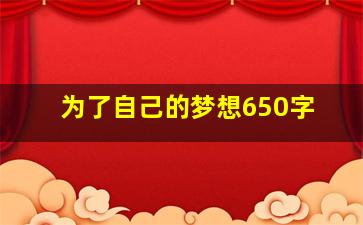 为了自己的梦想650字